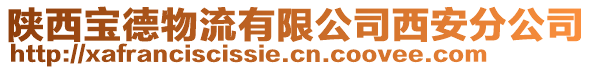 陕西宝德物流有限公司西安分公司
http://xafranciscissie.cn.coovee.com